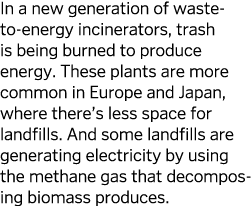 In a new generation of waste-to-energy incinerators, trash is being burned to produce energy. These plants are more common in Europe and Japan, where there's less space for landfills. And some landfills are generating electricity by using the methane gas that decomposing biomass produces.